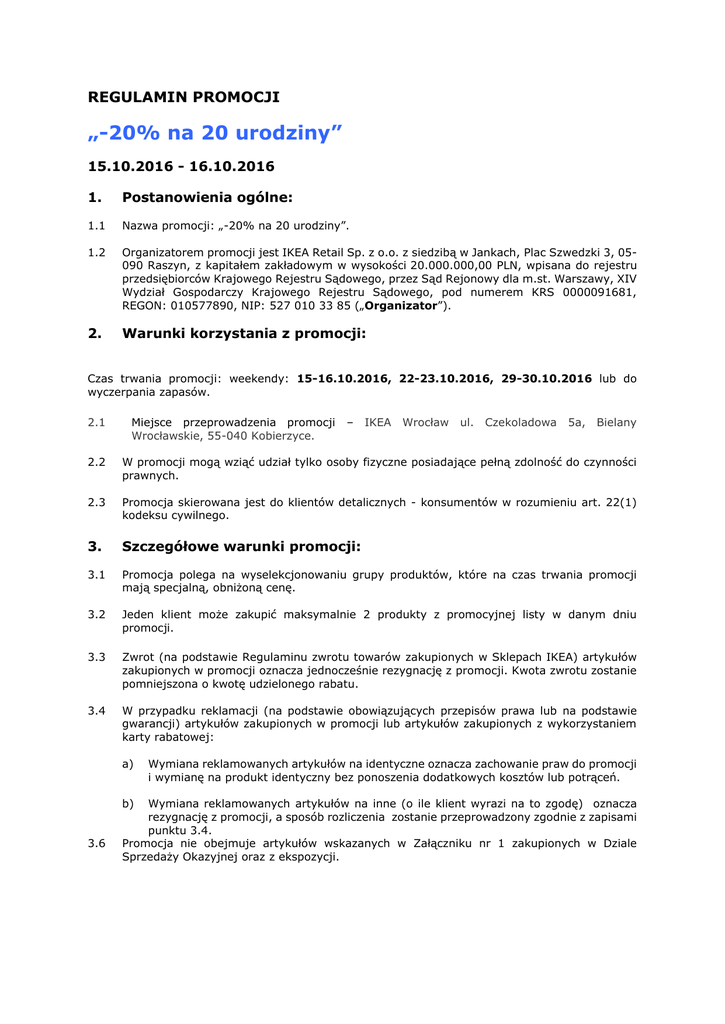 REGULAMIN PROMOCJI

„-20% na 20 urodziny”

15.10.2016 - 16.10.2016

1. Postanowienia ogólne:

1.1 Nazwa promocji: „-20% na 20 urodziny”.

1.2 Organizatorem promocji jest IKEA Retail Sp. z o.o. z siedzibą w Jankach, Plac Szwedzki 3, 05-090 Raszyn, z kapitałem zakładowym w wysokości 20.000.000,00 PLN, wpisana do rejestru przedsiębiorców Krajowego Rejestru Sądowego, przez Sąd Rejonowy dla m.st. Warszawy, XIV Wydział Gospodarczy Krajowego Rejestru Sądowego, pod numerem KRS 0000091681, REGON: 010577890, NIP: 527 010 33 85 („Organizator”).

2. Warunki korzystania z promocji:

Czas trwania promocji: weekendy: 15-16.10.2016, 22-23.10.2016, 29-30.10.2016 lub do wyczerpania zapasów.

2.1 Miejsce przeprowadzenia promocji – IKEA Wrocław ul. Czekoladowa 5a, Bielany Wrocławskie, 55-040 Kobierzyce.

2.2 W promocji mogą wziąć udział tylko osoby fizyczne posiadające pełną zdolność do czynności prawnych.

2.3 Promocja skierowana jest do klientów detalicznych - konsumentów w rozumieniu art. 22(1) kodeksu cywilnego.

3. Szczegółowe warunki promocji:

3.1 Promocja polega na wyselekcjonowaniu grupy produktów, które na czas trwania promocji mają specjalną, obniżoną cenę.

3.2 Jeden klient może zakupić maksymalnie 2 produkty z promocyjnej listy w danym dniu promocji.

3.3 Zwrot (na podstawie Regulaminu zwrotu towarów zakupionych w Sklepach IKEA) artykułów zakupionych w promocji oznacza jednocześnie rezygnację z promocji. Kwota zwrotu zostanie pomniejszona o kwotę udzielonego rabatu.

3.4 W przypadku reklamacji (na podstawie obowiązujących przepisów prawa lub na podstawie gwarancji) artykułów zakupionych w promocji lub artykułów zakupionych z wykorzystaniem karty rabatowej:

a) Wymiana reklamowanych artykułów na identyczne oznacza zachowanie praw do promocji i wymianę na produkt identyczny bez ponoszenia dodatkowych kosztów lub potrąceń.

b) Wymiana reklamowanych artykułów na inne (o ile klient wyrazi na to zgodę) oznacza rezygnację z promocji, a sposób rozliczenia zostanie przeprowadzony zgodnie z zapisami punktu 3.4.

3.6 Promocja nie obejmuje artykułów wskazanych w Załączniku nr 1 zakupionych w Dziale Sprzedaży Okazyjnej oraz z ekspozycji.